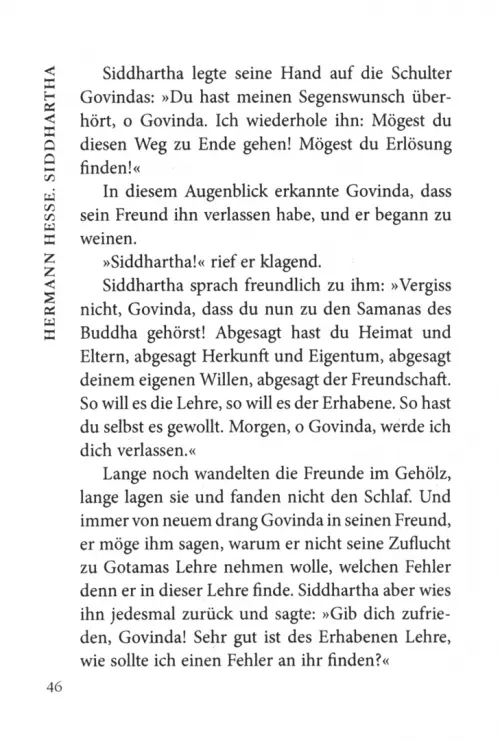 HERMANN HESSE. SIDDHARTHA

Siddhartha legte seine Hand auf die Schulter Govindas: »Du hast meinen Segenswunsch überhört, o Govinda. Ich wiederhole ihn: Mögest du diesen Weg zu Ende gehen! Mögest du Erlösung finden!«

In diesem Augenblick erkannte Govinda, dass sein Freund ihn verlassen habe, und er begann zu weinen.

»Siddhartha!« rief er klagend.

Siddhartha sprach freundlich zu ihm: »Vergiss nicht, Govinda, dass du nun zu den Samanas des Buddha gehörst! Abgesagt hast du Heimat und Eltern, abgesagt Herkunft und Eigentum, abgesagt deinem eigenen Willen, abgesagt der Freundschaft. So will es die Lehre, so will es der Erhabene. So hast du selbst es gewollt. Morgen, o Govinda, werde ich dich verlassen.«

Lange noch wandelten die Freunde im Gehölz, lange lagen sie und fanden nicht den Schlaf. Und immer von neuem drang Govinda in seinen Freund, er möge ihm sagen, warum er nicht seine Zuflucht zu Gotamas Lehre nehmen wolle, welchen Fehler denn er in dieser Lehre finde. Siddhartha aber wies ihn jedesmal zurück und sagte: »Gib dich zufrieden, Govinda! Sehr gut ist des Erhabenen Lehre, wie sollte ich einen Fehler an ihr finden?«

46